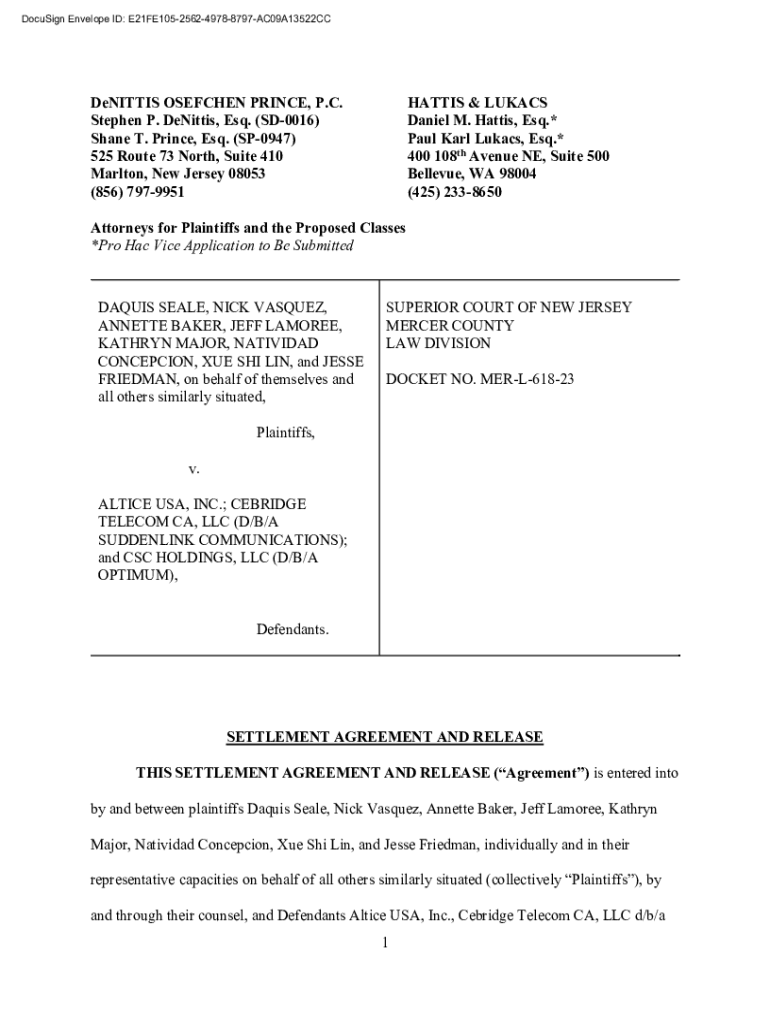 DocuSign Envelope ID: E21FE105-2562-4978-8797-AC09A13522CC

DeNITTIS OSEFCHEN PRINCE, P.C.
Stephen P. DeNittis, Esq. (SD-0016)
Shane T. Prince, Esq. (SP-0947)
525 Route 73 North, Suite 410
Marlton, New Jersey 08053
(856) 797-9951

HATTIS & LUKACS
Daniel M. Hattis, Esq.*
Paul Karl Lukacs, Esq.*
400 108$^{th}$ Avenue NE, Suite 500
Bellevue, WA 98004
(425) 233-8650

Attorneys for Plaintiffs and the Proposed Classes
*Pro Hac Vice Application to Be Submitted

DAQUIS SEALE, NICK VASQUEZ, ANNETTE BAKER, JEFF LAMOREE, KATHRYN MAJOR, NATIVIDAD CONCEPCION, XUE SHI LIN, and JESSE FRIEDMAN, on behalf of themselves and all others similarly situated,

Plaintiffs,

v.

ALTICE USA, INC.; CEBRIDGE TELECOM CA, LLC (D/B/A SUDDENLINK COMMUNICATIONS); and CSC HOLDINGS, LLC (D/B/A OPTIMUM),

Defendants.

SUPERIOR COURT OF NEW JERSEY
MERCER COUNTY
LAW DIVISION

DOCKET NO. MER-L-618-23

SETTLEMENT AGREEMENT AND RELEASE

THIS SETTLEMENT AGREEMENT AND RELEASE (“Agreement”) is entered into by and between plaintiffs Daquis Seale, Nick Vasquez, Annette Baker, Jeff Lamoree, Kathryn Major, Natividad Concepcion, Xue Shi Lin, and Jesse Friedman, individually and in their representative capacities on behalf of all others similarly situated (collectively “Plaintiffs”), by and through their counsel, and Defendants Altice USA, Inc., Cebridge Telecom CA, LLC d/b/a

1